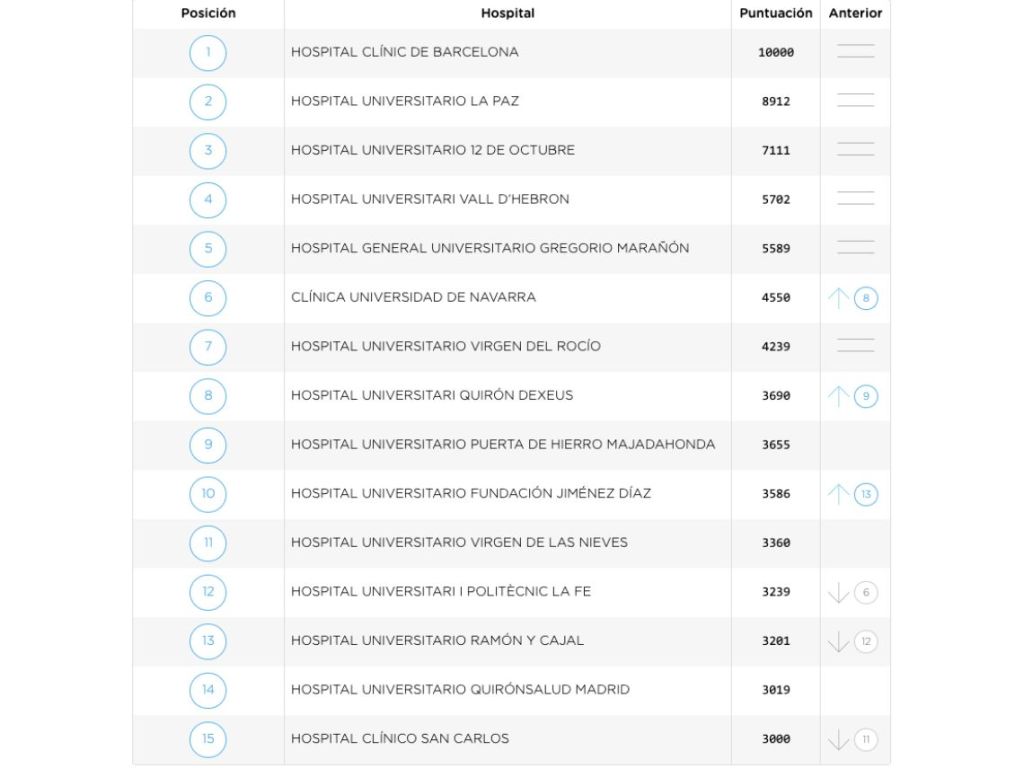 | Posición | Hospital | Puntuación | Anterior |
|---|---|---|---|
| 1 | HOSPITAL CLÍNIC DE BARCELONA | 10000 | |
| 2 | HOSPITAL UNIVERSITARIO LA PAZ | 8912 | |
| 3 | HOSPITAL UNIVERSITARIO 12 DE OCTUBRE | 7111 | |
| 4 | HOSPITAL UNIVERSITARI VALL D'HEBRON | 5702 | |
| 5 | HOSPITAL GENERAL UNIVERSITARIO GREGORIO MARAÑÓN | 5589 | |
| 6 | CLÍNICA UNIVERSIDAD DE NAVARRA | 4550 | 8 |
| 7 | HOSPITAL UNIVERSITARIO VIRGEN DEL ROCÍO | 4239 | |
| 8 | HOSPITAL UNIVERSITARI QUIRÓN DEXEUS | 3690 | 9 |
| 9 | HOSPITAL UNIVERSITARIO PUERTA DE HIERRO MAJADAHONDA | 3655 | |
| 10 | HOSPITAL UNIVERSITARIO FUNDACIÓN JIMÉNEZ DÍAZ | 3586 | 13 |
| 11 | HOSPITAL UNIVERSITARIO VIRGEN DE LAS NIEVES | 3360 | |
| 12 | HOSPITAL UNIVERSITARI I POLITÈCNIC LA FE | 3239 | 6 |
| 13 | HOSPITAL UNIVERSITARIO RAMÓN Y CAJAL | 3201 | 12 |
| 14 | HOSPITAL UNIVERSITARIO QUIRÓNSALUD MADRID | 3019 | |
| 15 | HOSPITAL CLÍNICO SAN CARLOS | 3000 | 11 |